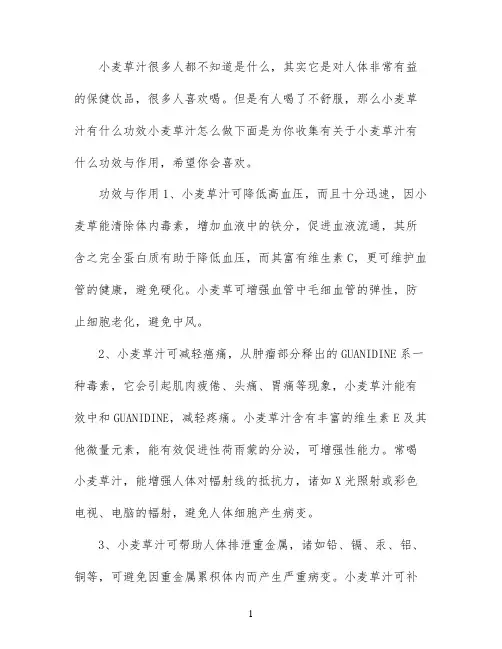 小麦草汁很多人都不知道是什么，其实它是对人体非常有益的保健饮品，很多人喜欢喝。但是有人喝了不舒服，那么小麦草汁有什么功效小麦草汁怎么做下面是为你收集有关于小麦草汁有什么功效与作用，希望你会喜欢。

功效与作用 1、小麦草汁可降低高血压，而且十分迅速，因小麦草能清除体内毒素，增加血液中的铁分，促进血液流通，其所含之完全蛋白质有助于降低血压，而其富有维生素 C，更可维护血管的健康，避免硬化。小麦草可增强血管中毛细血管的弹性，防止细胞老化，避免中风。

2、小麦草汁可减轻癌痛，从肿瘤部分释出的 GUANIDINE 系一种毒素，它会引起肌肉疲倦、头痛、胃痛等现象，小麦草汁能有效中和 GUANIDINE，减轻疼痛。小麦草汁含有丰富的维生素 E 及其他微量元素，能有效促进性荷雨蒙的分泌，可增强性能力。常喝小麦草汁，能增强人体对辐射线的抵抗力，诸如 X 光照射或彩色电视、电脑的辐射，避免人体细胞产生病变。

3、小麦草汁可帮助人体排泄重金属，诸如铅、镉、汞、铝、铜等，可避免因重金属累积体内而产生严重病变。小麦草汁可补

1